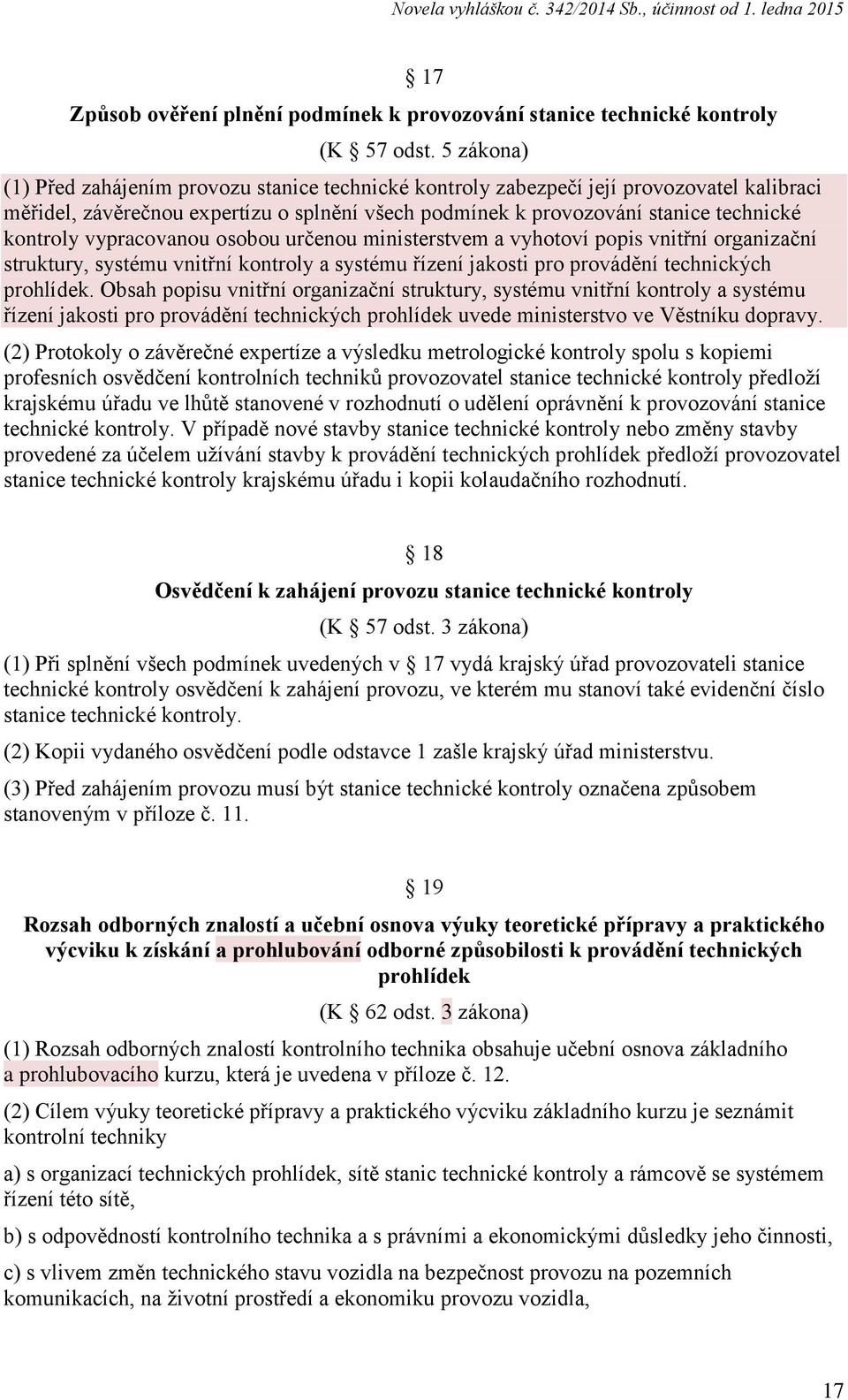 Novela vyhláškou č. 342/2014 Sb., účinnost od 1. ledna 2015

§ 17

Způsob ověření plnění podmínek k provozování stanice technické kontroly

(K § 57 odst. 5 zákona)

(1) Před zahájením provozu stanice technické kontroly zabezpečí její provozovatel kalibraci měřidel, závěrečnou expertízu o splnění všech podmínek k provozování stanice technické kontroly vypracovanou osobou určenou ministerstvem a vyhotoví popis vnitřní organizační struktury, systému vnitřní kontroly a systému řízení jakosti pro provádění technických prohlídek. Obsah popisu vnitřní organizační struktury, systému vnitřní kontroly a systému řízení jakosti pro provádění technických prohlídek uvede ministerstvo ve Věstníku dopravy.

(2) Protokoly o závěrečné expertíze a výsledku metrologické kontroly spolu s kopiemi profesních osvědčení kontrolních techniků provozovatel stanice technické kontroly předloží krajskému úřadu ve lhůtě stanovené v rozhodnutí o udělení oprávnění k provozování stanice technické kontroly. V případě nové stavby stanice technické kontroly nebo změny stavby provedené za účelem užívání stavby k provádění technických prohlídek předloží provozovatel stanice technické kontroly krajskému úřadu i kopii kolaudačního rozhodnutí.

§ 18

Osvědčení k zahájení provozu stanice technické kontroly

(K § 57 odst. 3 zákona)

(1) Při splnění všech podmínek uvedených v § 17 vydá krajský úřad provozovateli stanice technické kontroly osvědčení k zahájení provozu, ve kterém mu stanoví také evidenční číslo stanice technické kontroly.

(2) Kopii vydaného osvědčení podle odstavce 1 zašle krajský úřad ministerstvu.

(3) Před zahájením provozu musí být stanice technické kontroly označena způsobem stanoveným v příloze č. 11.

§ 19

Rozsah odborných znalostí a učební osnova výuky teoretické přípravy a praktického výcviku k získání a prohlubování odborné způsobilosti k provádění technických prohlídek

(K § 62 odst. 3 zákona)

(1) Rozsah odborných znalostí kontrolního technika obsahuje učební osnova základního a prohlubovacího kurzu, která je uvedena v příloze č. 12.

(2) Cílem výuky teoretické přípravy a praktického výcviku základního kurzu je seznámit kontrolní techniky

a) s organizací technických prohlídek, sítě stanic technické kontroly a rámcově se systémem řízení této sítě,

b) s odpovědností kontrolního technika a s právními a ekonomickými důsledky jeho činnosti,

c) s vlivem změn technického stavu vozidla na bezpečnost provozu na pozemních komunikacích, na životní prostředí a ekonomiku provozu vozidla,

17